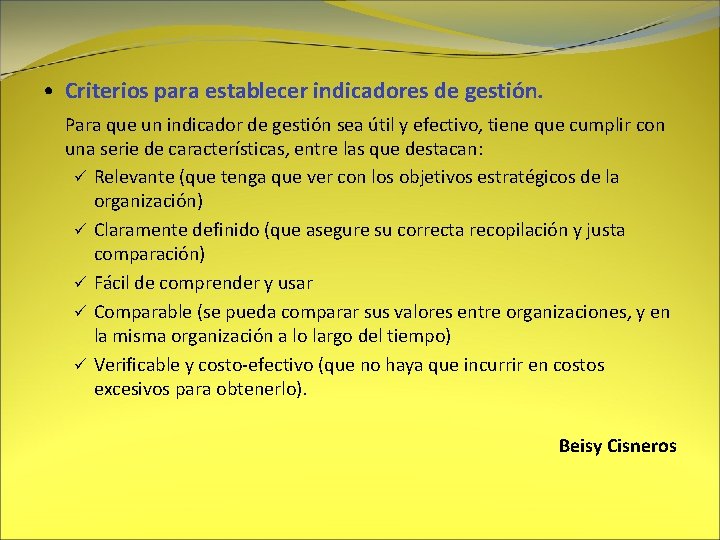 • Criterios para establecer indicadores de gestión.

Para que un indicador de gestión sea útil y efectivo, tiene que cumplir con una serie de características, entre las que destacan:

✓ Relevante (que tenga que ver con los objetivos estratégicos de la organización)
✓ Claramente definido (que asegure su correcta recopilación y justa comparación)
✓ Fácil de comprender y usar
✓ Comparable (se pueda comparar sus valores entre organizaciones, y en la misma organización a lo largo del tiempo)
✓ Verificable y costo-efectivo (que no haya que incurrir en costos excesivos para obtenerlo).

Beisy Cisneros